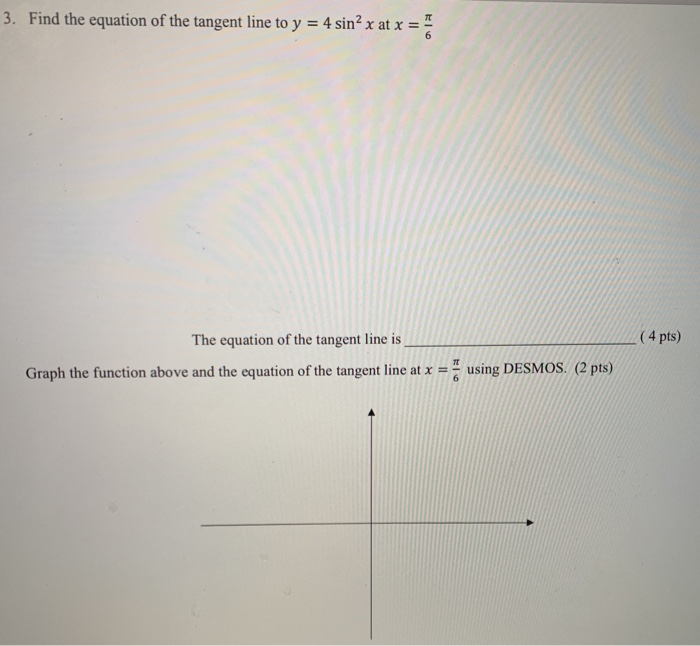 3. Find the equation of the tangent line to $y = 4\sin^2 x$ at $x = \frac{\pi}{6}$

The equation of the tangent line is ____________________ ( 4 pts)

Graph the function above and the equation of the tangent line at $x = \frac{\pi}{6}$ using DESMOS. (2 pts)